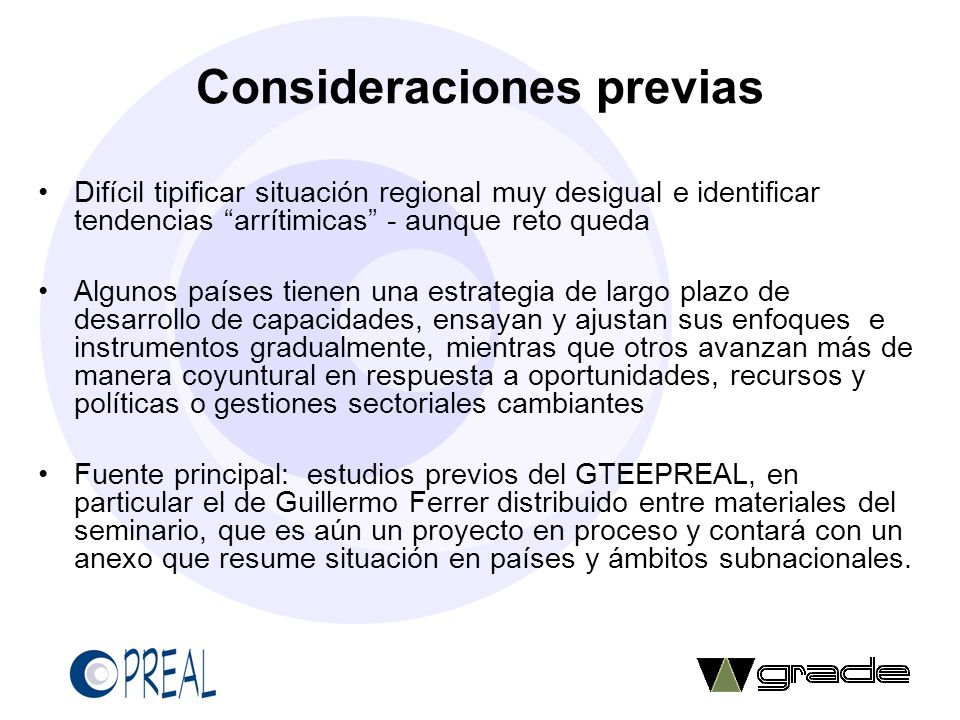 Consideraciones previas

• Difícil tipificar situación regional muy desigual e identificar tendencias “arrítimicas” - aunque reto queda

• Algunos países tienen una estrategia de largo plazo de desarrollo de capacidades, ensayan y ajustan sus enfoques e instrumentos gradualmente, mientras que otros avanzan más de manera coyuntural en respuesta a oportunidades, recursos y políticas o gestiones sectoriales cambiantes

• Fuente principal: estudios previos del GTEEPREAL, en particular el de Guillermo Ferrer distribuido entre materiales del seminario, que es aún un proyecto en proceso y contará con un anexo que resume situación en países y ámbitos subnacionales.

PREAL

grade